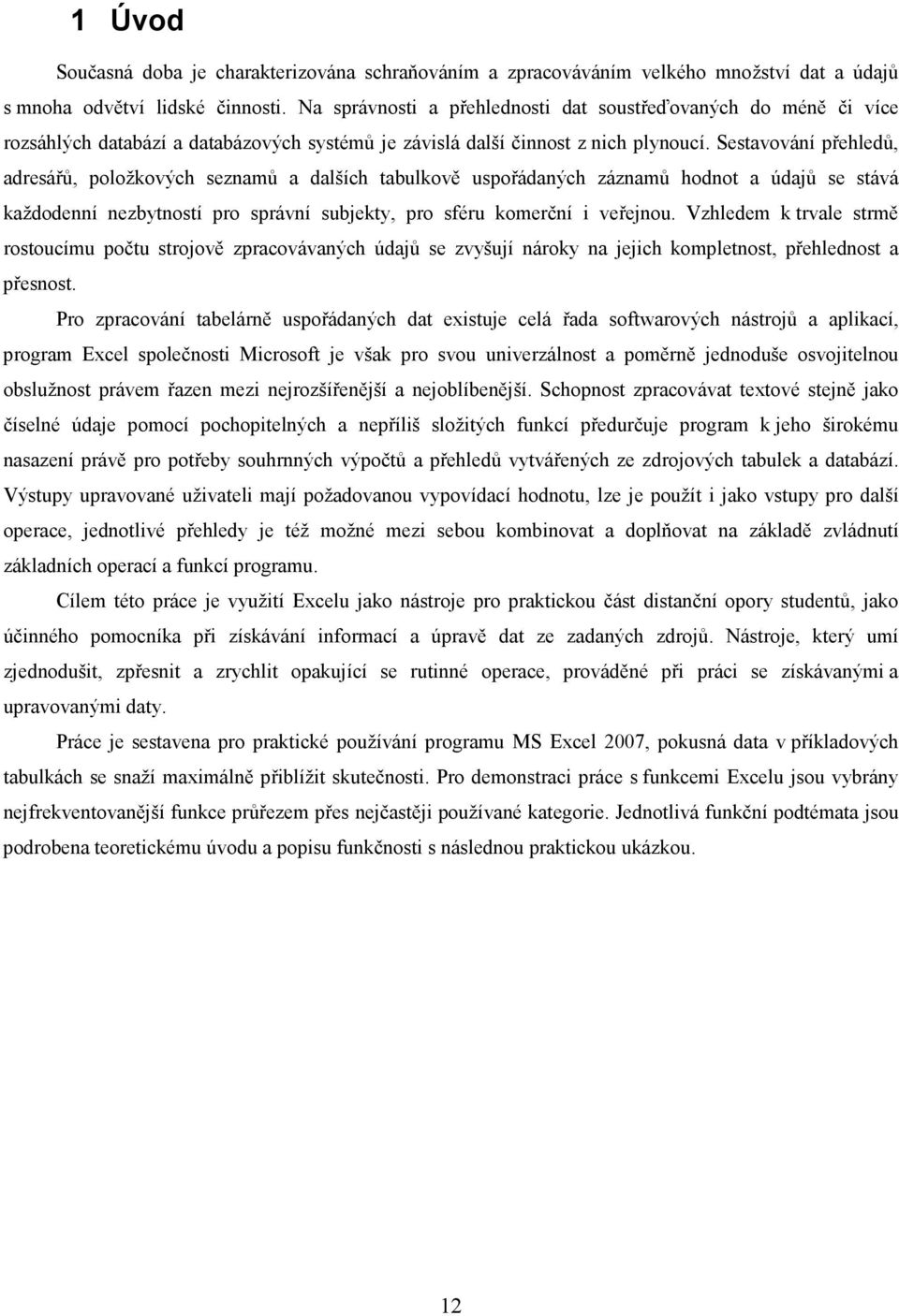 1 Úvod

Současná doba je charakterizována schraňováním a zpracováváním velkého množství dat a údajů s mnoha odvětví lidské činnosti. Na správnosti a přehlednosti dat soustřeďovaných do méně či více rozsáhlých databází a databázových systémů je závislá další činnost z nich plynoucí. Sestavování přehledů, adresářů, položkových seznamů a dalších tabulkově uspořádaných záznamů hodnot a údajů se stává každodenní nezbytností pro správní subjekty, pro sféru komerční i veřejnou. Vzhledem k trvale strmě rostoucímu počtu strojově zpracovávaných údajů se zvyšují nároky na jejich kompletnost, přehlednost a přesnost.

Pro zpracování tabelárně uspořádaných dat existuje celá řada softwarových nástrojů a aplikací, program Excel společnosti Microsoft je však pro svou univerzálnost a poměrně jednoduše osvojitelnou obslužnost právem řazen mezi nejrozšířenější a nejoblíbenější. Schopnost zpracovávat textové stejně jako číselné údaje pomocí pochopitelných a nepříliš složitých funkcí předurčuje program k jeho širokému nasazení právě pro potřeby souhrnných výpočtů a přehledů vytvářených ze zdrojových tabulek a databází. Výstupy upravované uživateli mají požadovanou vypovídací hodnotu, lze je použít i jako vstupy pro další operace, jednotlivé přehledy je též možné mezi sebou kombinovat a doplňovat na základě zvládnutí základních operací a funkcí programu.

Cílem této práce je využití Excelu jako nástroje pro praktickou část distanční opory studentů, jako účinného pomocníka při získávání informací a úpravě dat ze zadaných zdrojů. Nástroje, který umí zjednodušit, zpřesnit a zrychlit opakující se rutinné operace, prováděné při práci se získávanými a upravovanými daty.

Práce je sestavena pro praktické používání programu MS Excel 2007, pokusná data v příkladových tabulkách se snaží maximálně přiblížit skutečnosti. Pro demonstraci práce s funkcemi Excelu jsou vybrány nejfrekventovanější funkce průřezem přes nejčastěji používané kategorie. Jednotlivá funkční podtémata jsou podrobena teoretickému úvodu a popisu funkčnosti s následnou praktickou ukázkou.

12